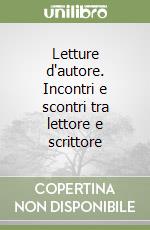 unilibro

Letture d'autore. Incontri e scontri tra lettore e scrittore

COPERTINA NON DISPONIBILE